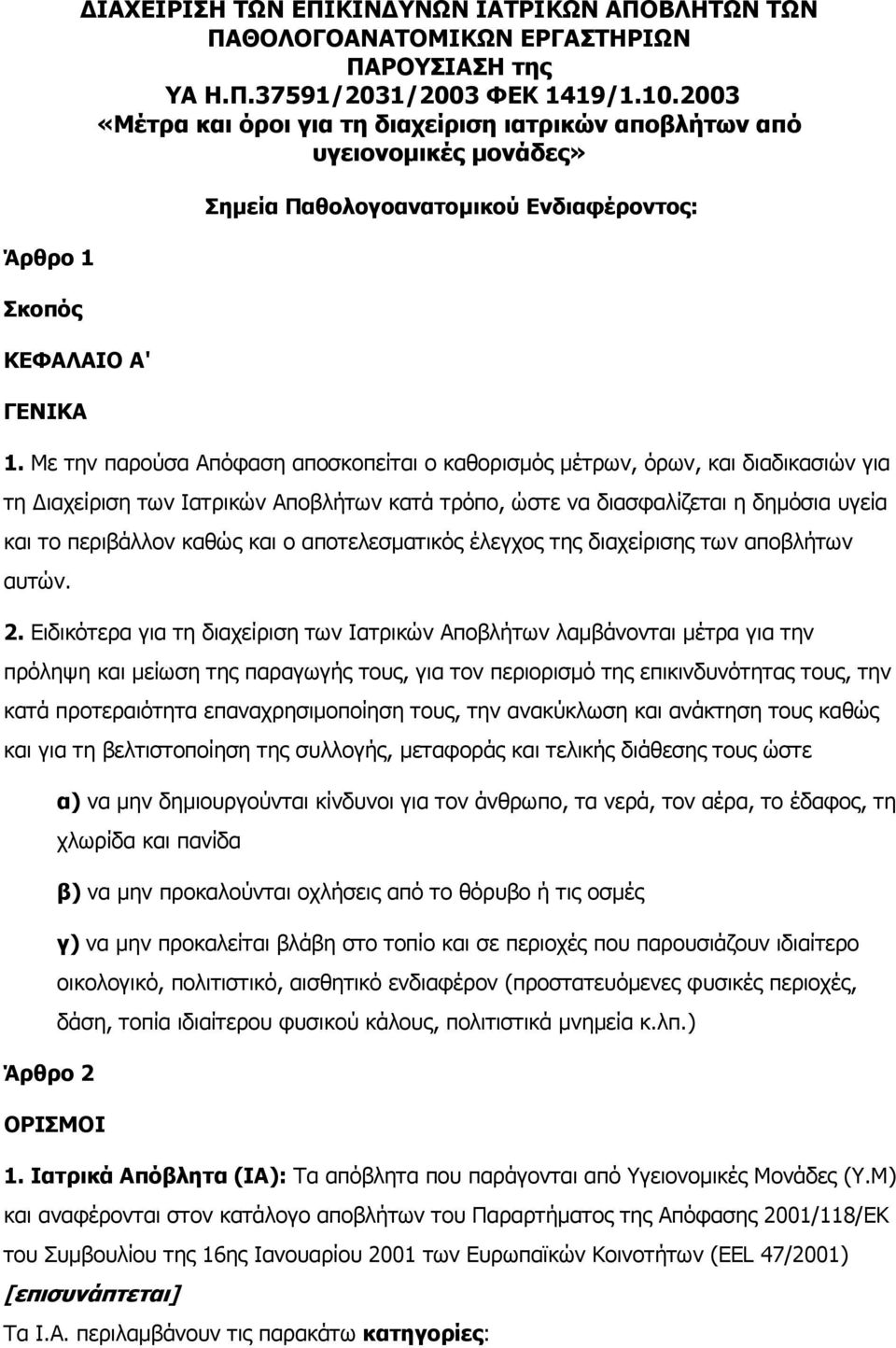 ΔΙΑΧΕΙΡΙΣΗ ΤΩΝ ΕΠΙΚΙΝΔΥΝΩΝ ΙΑΤΡΙΚΩΝ ΑΠΟΒΛΗΤΩΝ ΤΩΝ ΠΑΘΟΛΟΓΟΑΝΑΤΟΜΙΚΩΝ ΕΡΓΑΣΤΗΡΙΩΝ
ΠΑΡΟΥΣΙΑΣΗ της
ΥΑ Η.Π.37591/2031/2003 ΦΕΚ 1419/1.10.2003
«Μέτρα και όροι για τη διαχείριση ιατρικών αποβλήτων από υγειονομικές μονάδες»

Σημεία Παθολογοανατομικού Ενδιαφέροντος:

Άρθρο 1

Σκοπός

ΚΕΦΑΛΑΙΟ Α'

ΓΕΝΙΚΑ

1. Με την παρούσα Απόφαση αποσκοπείται ο καθορισμός μέτρων, όρων, και διαδικασιών για τη Διαχείριση των Ιατρικών Αποβλήτων κατά τρόπο, ώστε να διασφαλίζεται η δημόσια υγεία και το περιβάλλον καθώς και ο αποτελεσματικός έλεγχος της διαχείρισης των αποβλήτων αυτών.

2. Ειδικότερα για τη διαχείριση των Ιατρικών Αποβλήτων λαμβάνονται μέτρα για την πρόληψη και μείωση της παραγωγής τους, για τον περιορισμό της επικινδυνότητας τους, την κατά προτεραιότητα επαναχρησιμοποίηση τους, την ανακύκλωση και ανάκτηση τους καθώς και για τη βελτιστοποίηση της συλλογής, μεταφοράς και τελικής διάθεσης τους ώστε

α) να μην δημιουργούνται κίνδυνοι για τον άνθρωπο, τα νερά, τον αέρα, το έδαφος, τη χλωρίδα και πανίδα

β) να μην προκαλούνται οχλήσεις από το θόρυβο ή τις οσμές

γ) να μην προκαλείται βλάβη στο τοπίο και σε περιοχές που παρουσιάζουν ιδιαίτερο οικολογικό, πολιτιστικό, αισθητικό ενδιαφέρον (προστατευόμενες φυσικές περιοχές, δάση, τοπία ιδιαίτερου φυσικού κάλους, πολιτιστικά μνημεία κ.λπ.)

Άρθρο 2

ΟΡΙΣΜΟΙ

1. Ιατρικά Απόβλητα (ΙΑ): Τα απόβλητα που παράγονται από Υγειονομικές Μονάδες (Υ.Μ) και αναφέρονται στον κατάλογο αποβλήτων του Παραρτήματος της Απόφασης 2001/118/ΕΚ του Συμβουλίου της 16ης Ιανουαρίου 2001 των Ευρωπαϊκών Κοινοτήτων (EEL 47/2001) [επισυνάπτεται]
Τα Ι.Α. περιλαμβάνουν τις παρακάτω κατηγορίες: